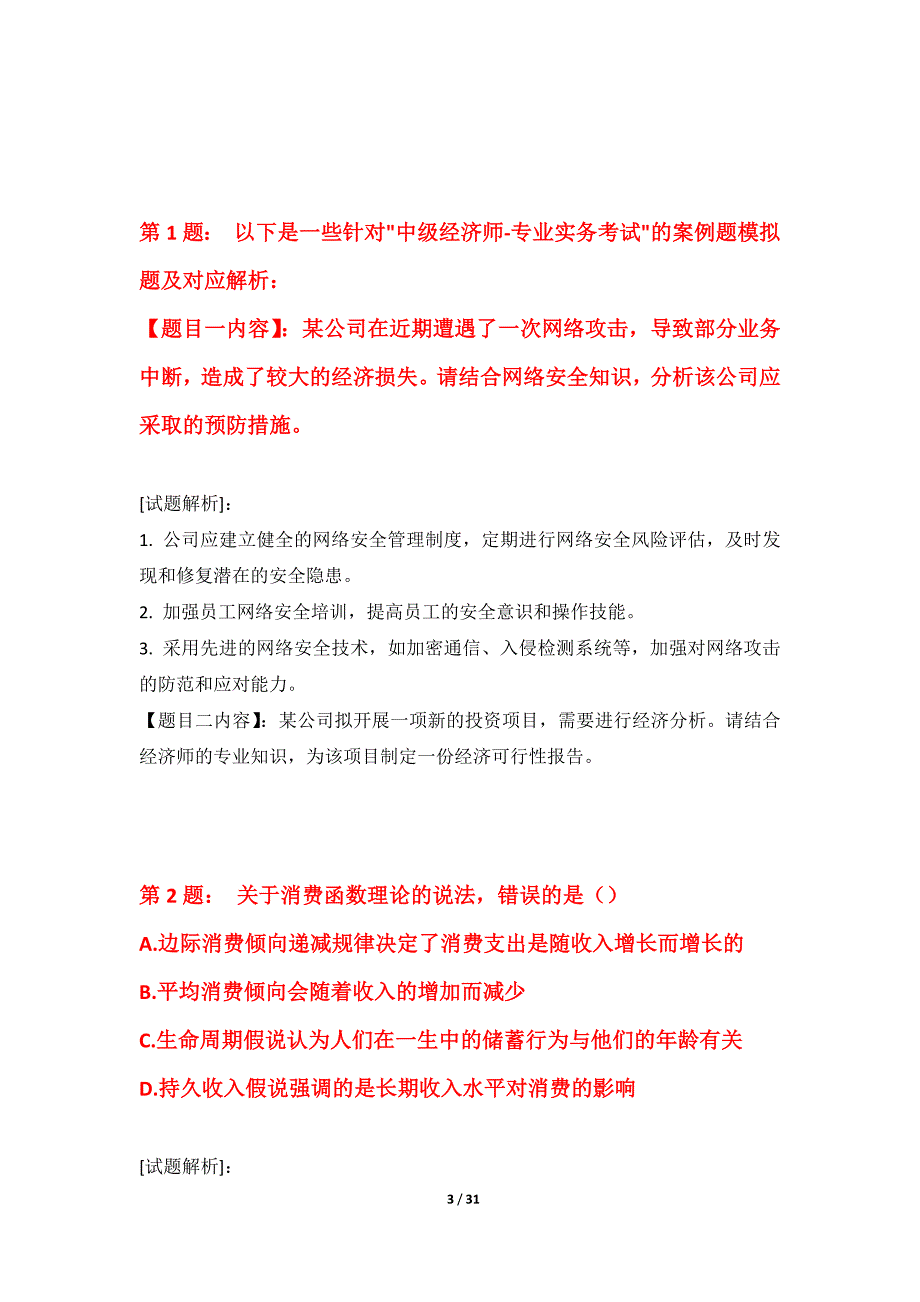 第 1 题： 以下是一些针对"中级经济师-专业实务考试"的案例题模拟题及对应解析：

【题目一内容】：某公司在近期遭遇了一次网络攻击，导致部分业务中断，造成了较大的经济损失。请结合网络安全知识，分析该公司应采取的预防措施。

[试题解析]：

1. 公司应建立健全的网络安全管理制度，定期进行网络安全风险评估，及时发现和修复潜在的安全隐患。

2. 加强员工网络安全培训，提高员工的安全意识和操作技能。

3. 采用先进的网络安全技术，如加密通信、入侵检测系统等，加强对网络攻击的防范和应对能力。

【题目二内容】：某公司拟开展一项新的投资项目，需要进行经济分析。请结合经济师的专业知识，为该项目制定一份经济可行性报告。

第 2 题： 关于消费函数理论的说法，错误的是（）

A.边际消费倾向递减规律决定了消费支出是随收入增长而增长的

B.平均消费倾向会随着收入的增加而减少

C.生命周期假说认为人们在一生中的储蓄行为与他们的年龄有关

D.持久收入假说强调的是长期收入水平对消费的影响

[试题解析]：

3 / 31